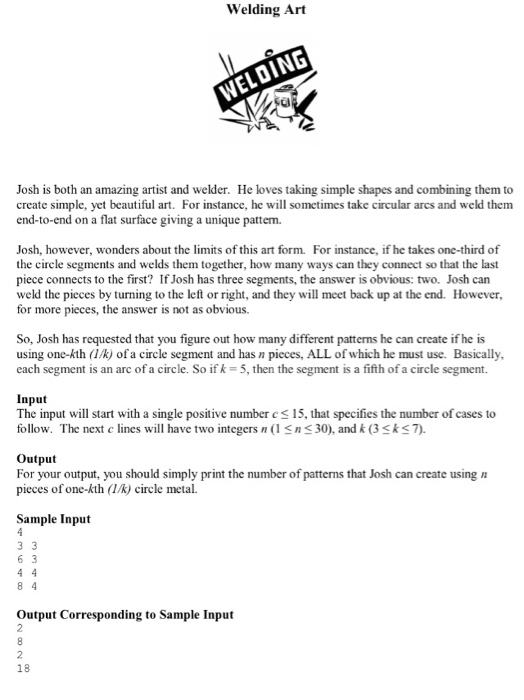 Welding Art

WELDING

Josh is both an amazing artist and welder. He loves taking simple shapes and combining them to create simple, yet beautiful art. For instance, he will sometimes take circular arcs and weld them end-to-end on a flat surface giving a unique pattern.

Josh, however, wonders about the limits of this art form. For instance, if he takes one-third of the circle segments and welds them together, how many ways can they connect so that the last piece connects to the first? If Josh has three segments, the answer is obvious: two. Josh can weld the pieces by turning to the left or right, and they will meet back up at the end. However, for more pieces, the answer is not as obvious.

So, Josh has requested that you figure out how many different patterns he can create if he is using one-$k$th $(1/k)$ of a circle segment and has $n$ pieces, ALL of which he must use. Basically, each segment is an arc of a circle. So if $k = 5$, then the segment is a fifth of a circle segment.

Input
The input will start with a single positive number $c \leq 15$, that specifies the number of cases to follow. The next $c$ lines will have two integers $n$ $(1 \leq n \leq 30)$, and $k$ $(3 \leq k \leq 7)$.

Output
For your output, you should simply print the number of patterns that Josh can create using $n$ pieces of one-$k$th $(1/k)$ circle metal.

Sample Input
4
3 3
6 3
4 4
8 4

Output Corresponding to Sample Input
2
8
2
18